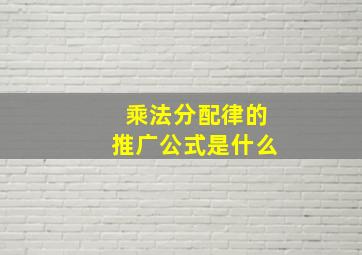 乘法分配律的
推广公式是什么